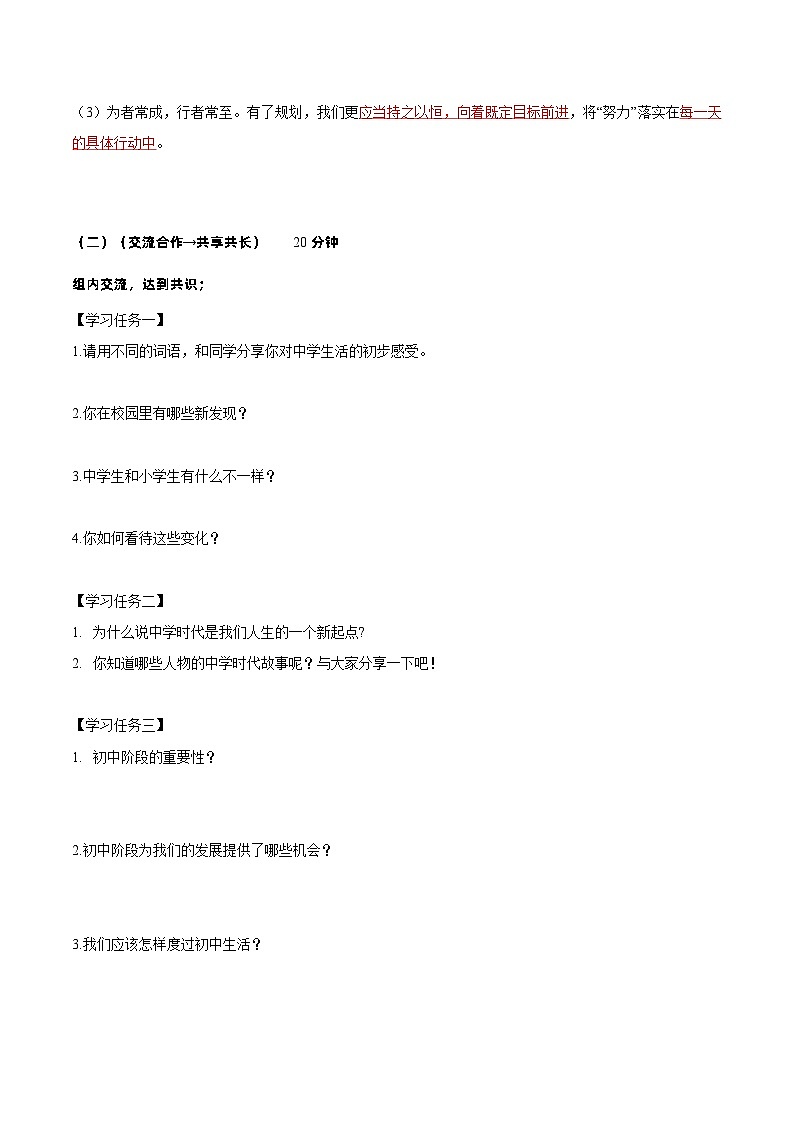 （3）为者常成，行者常至。有了规划，我们更应当持之以恒，向着既定目标前进，将“努力”落实在每一天的具体行动中。

（二）（交流合作→共享共长）　20 分钟

组内交流，达到共识；

【学习任务一】

1.请用不同的词语，和同学分享你对中学生活的初步感受。

2.你在校园里有哪些新发现？

3.中学生和小学生有什么不一样？

4.你如何看待这些变化？

【学习任务二】

1. 为什么说中学时代是我们人生的一个新起点?

2. 你知道哪些人物的中学时代故事呢？与大家分享一下吧！

【学习任务三】

1. 初中阶段的重要性？

2.初中阶段为我们的发展提供了哪些机会？

3.我们应该怎样度过初中生活？